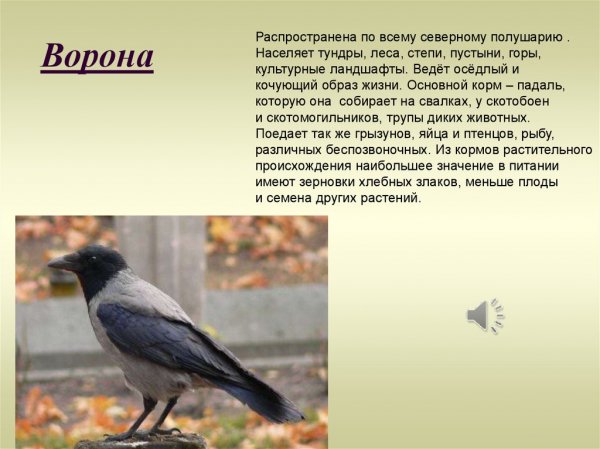 Ворона

Распространена по всему северному полушарию . Населяет тундры, леса, степи, пустыни, горы, культурные ландшафты. Ведёт осёдлый и кочующий образ жизни. Основной корм – падаль, которую она собирает на свалках, у скотобоен и скотомогильников, трупы диких животных. Поедает так же грызунов, яйца и птенцов, рыбу, различных беспозвоночных. Из кормов растительного происхождения наибольшее значение в питании имеют зерновки хлебных злаков, меньше плоды и семена других растений.